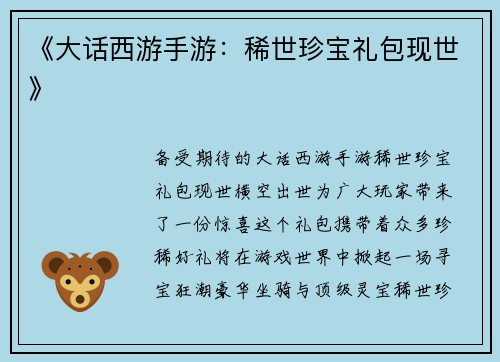 《大话西游手游：稀世珍宝礼包现世》

备受期待的大话西游手游稀世珍宝礼包现世横空出世为广大玩家带来了一份惊喜这个礼包携带着众多珍稀好礼将在游戏世界中掀起一场寻宝狂潮豪华坐骑与顶级灵宝稀世珍